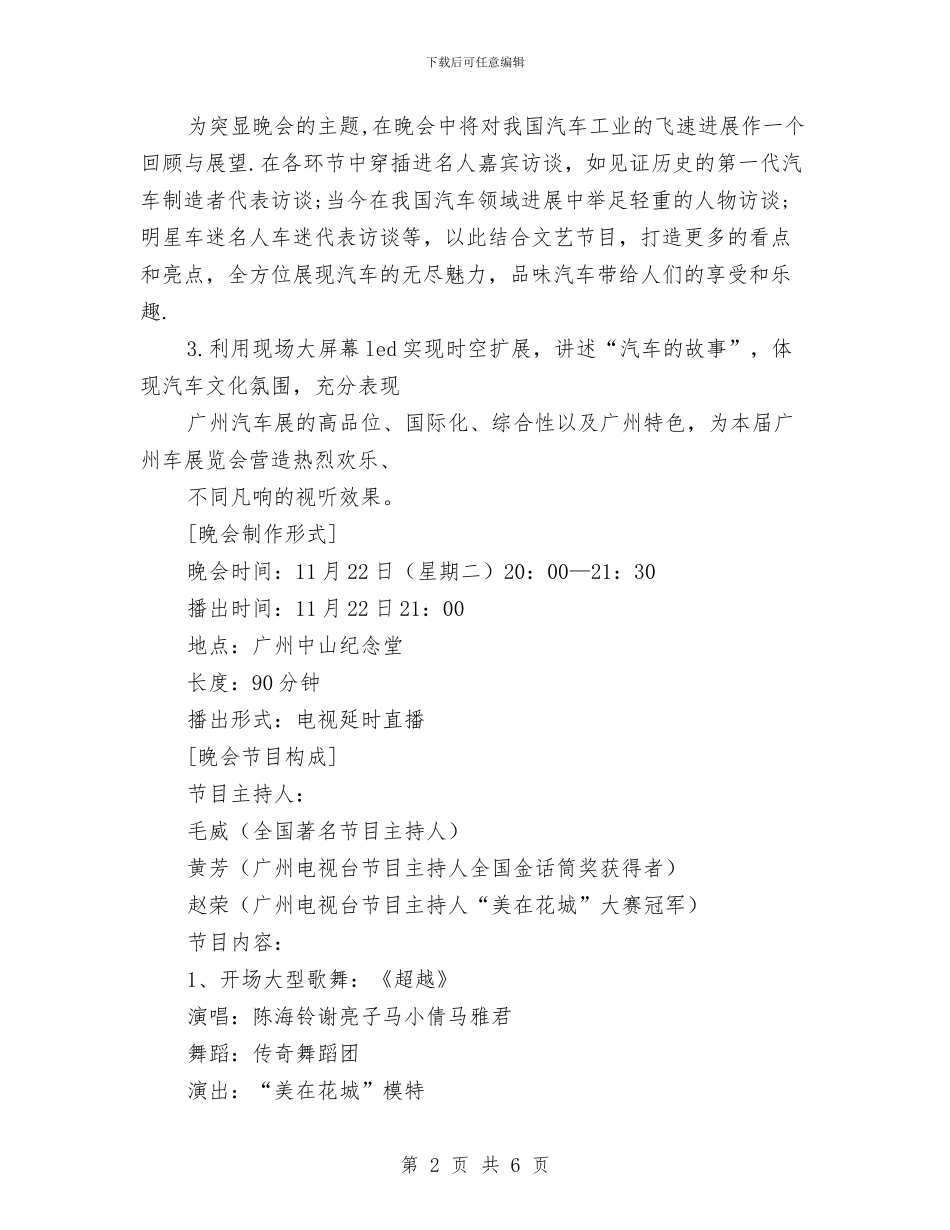 下载后可任意编辑

为突显晚会的主题,在晚会中将对我国汽车工业的飞速进展作一个回顾与展望.在各环节中穿插进名人嘉宾访谈，如见证历史的第一代汽车制造者代表访谈;当今在我国汽车领域进展中举足轻重的人物访谈;明星车迷名人车迷代表访谈等，以此结合文艺节目，打造更多的看点和亮点，全方位展现汽车的无尽魅力，品味汽车带给人们的享受和乐趣.

3.利用现场大屏幕led实现时空扩展，讲述“汽车的故事”，体现汽车文化氛围，充分表现

广州汽车展的高品位、国际化、综合性以及广州特色，为本届广州车展览会营造热烈欢乐、

不同凡响的视听效果。

[晚会制作形式]

晚会时间：11月22日（星期二）20：00—21：30

播出时间：11月22日21：00

地点：广州中山纪念堂

长度：90分钟

播出形式：电视延时直播

[晚会节目构成]

节目主持人：

毛威（全国著名节目主持人）

黄芳（广州电视台节目主持人全国金话筒奖获得者）

赵荣（广州电视台节目主持人“美在花城”大赛冠军）

节目内容：

1、开场大型歌舞：《超越》

演唱：陈海铃谢亮子马小倩马雅君

舞蹈：传奇舞蹈团

演出：“美在花城”模特

第 2 页 共 6 页